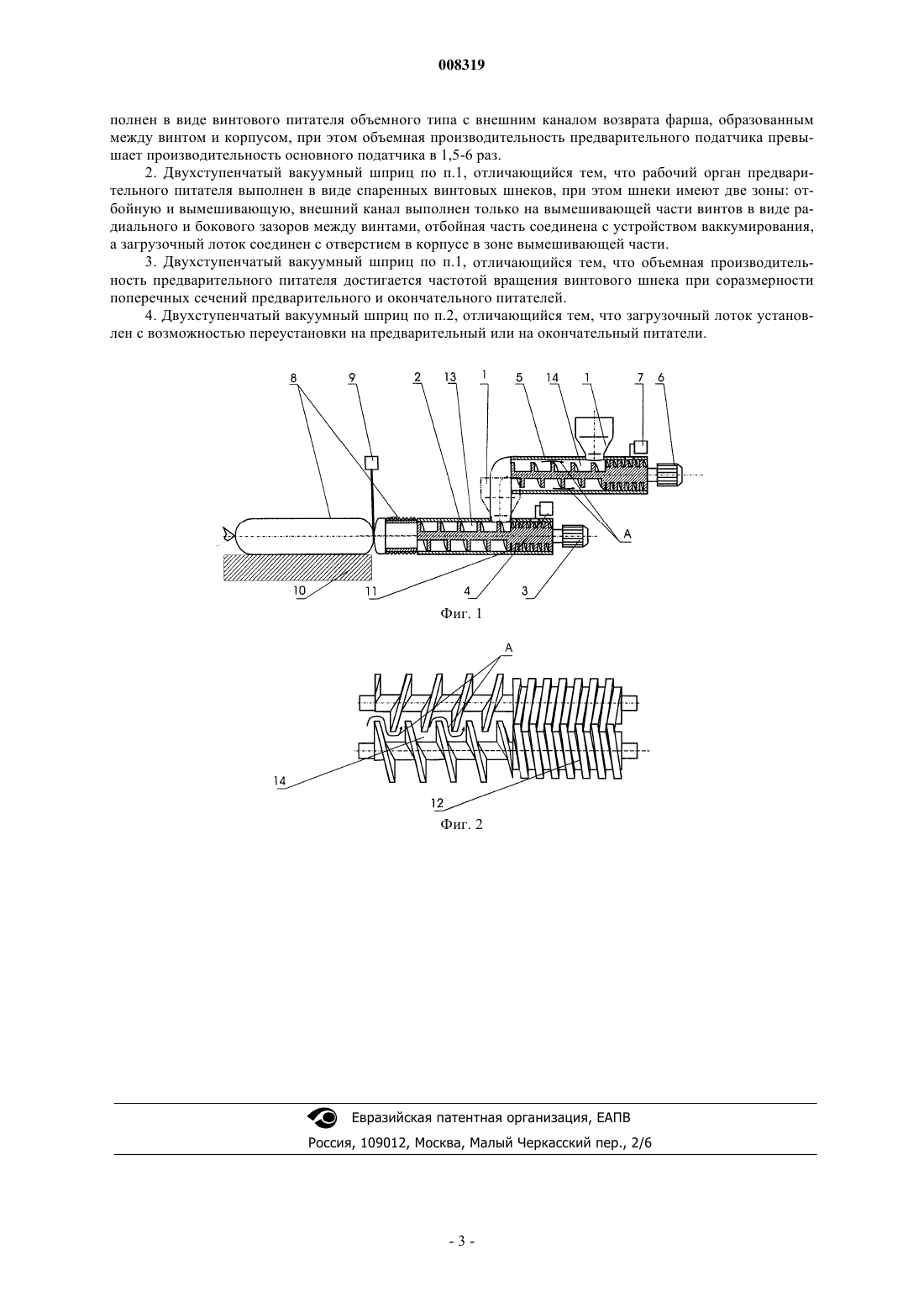 008319

полнен в виде винтового питателя объемного типа с внешним каналом возврата фарша, образованным между винтом и корпусом, при этом объемная производительность предварительного податчика превышает производительность основного податчика в 1,5-6 раз.

2. Двухступенчатый вакуумный шприц по п.1, отличающийся тем, что рабочий орган предварительного питателя выполнен в виде спаренных винтовых шнеков, при этом шнеки имеют две зоны: отбойную и вымешивающую, внешний канал выполнен только на вымешивающей части винтов в виде радиального и бокового зазоров между винтами, отбойная часть соединена с устройством ваккумирования, а загрузочный лоток соединен с отверстием в корпусе в зоне вымешивающей части.

3. Двухступенчатый вакуумный шприц по п.1, отличающийся тем, что объемная производительность предварительного питателя достигается частотой вращения винтового шнека при соразмерности поперечных сечений предварительного и окончательного питателей.

4. Двухступенчатый вакуумный шприц по п.2, отличающийся тем, что загрузочный лоток установлен с возможностью переустановки на предварительный или на окончательный питатели.

8 9 2 13 1 5 14 1 7 6

A

10 11 4 3

Фиг. 1

A

14

12

Фиг. 2

Евразийская патентная организация, ЕАПВ
Россия, 109012, Москва, Малый Черкасский пер., 2/6

- 3 -